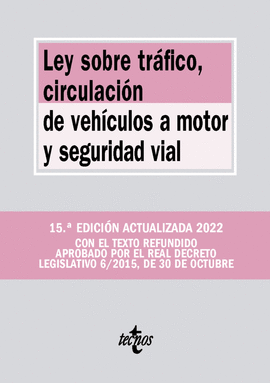 Ley sobre tráfico, circulación de vehículos a motor y seguridad vial

15.ª EDICIÓN ACTUALIZADA 2022
CON EL TEXTO REFUNDIDO APROBADO POR EL REAL DECRETO LEGISLATIVO 6/2015, DE 30 DE OCTUBRE

tecnos